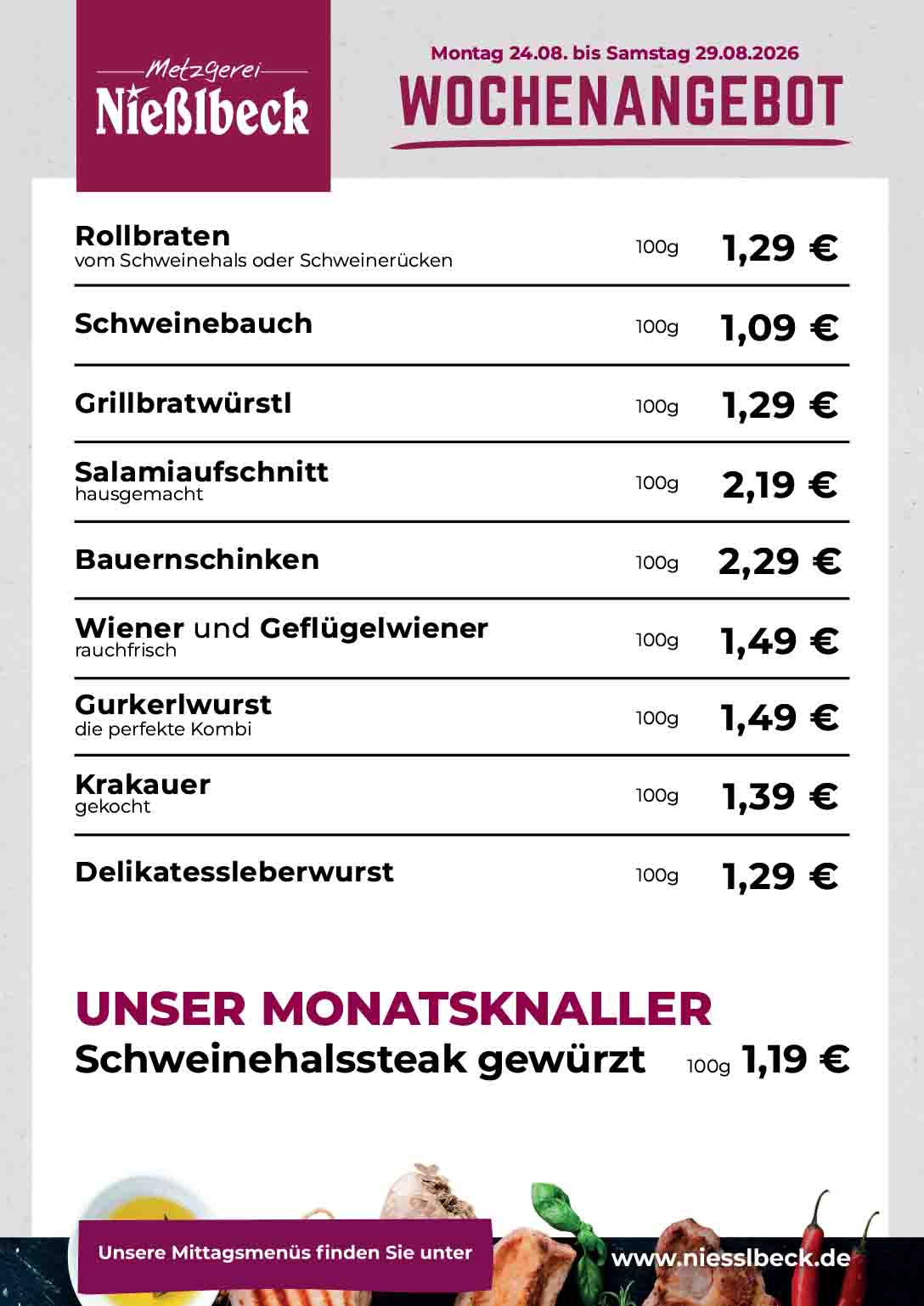 Metzgerei
Nießlbeck

Montag 24.08. bis Samstag 29.08.2026
WOCHENANGEBOT

Rollbraten
vom Schweinehals oder Schweinerücken
100g 1,29 €

Schweinebauch
100g 1,09 €

Grillbratwürstl
100g 1,29 €

Salamiaufschnitt
hausgemacht
100g 2,19 €

Bauernschinken
100g 2,29 €

Wiener und Geflügelwiener
rauchfrisch
100g 1,49 €

Gurkerlwurst
die perfekte Kombi
100g 1,49 €

Krakauer
gekocht
100g 1,39 €

Delikatessleberwurst
100g 1,29 €

UNSER MONATSKNALLER
Schweinehalssteak gewürzt 100g 1,19 €

Unsere Mittagsmenüs finden Sie unter
www.niesslbeck.de